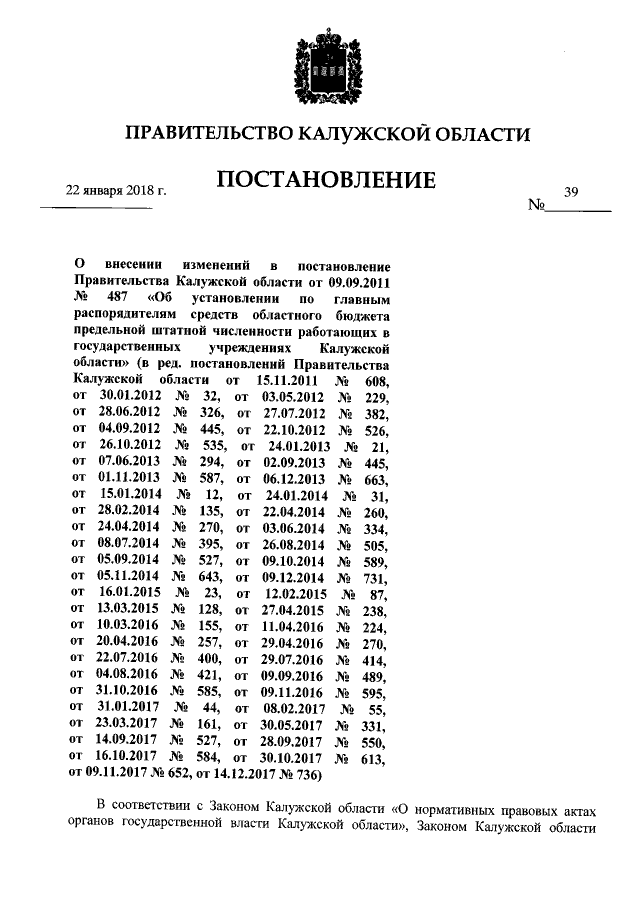 ПРАВИТЕЛЬСТВО КАЛУЖСКОЙ ОБЛАСТИ

ПОСТАНОВЛЕНИЕ

22 января 2018 г.

№ 39

О внесении изменений в постановление Правительства Калужской области от 09.09.2011 № 487 «Об установлении по главным распорядителям средств областного бюджета предельной штатной численности работающих в государственных учреждениях Калужской области» (в ред. постановлений Правительства Калужской области от 15.11.2011 № 608, от 30.01.2012 № 32, от 03.05.2012 № 229, от 28.06.2012 № 326, от 27.07.2012 № 382, от 04.09.2012 № 445, от 22.10.2012 № 526, от 26.10.2012 № 535, от 24.01.2013 № 21, от 07.06.2013 № 294, от 02.09.2013 № 445, от 01.11.2013 № 587, от 06.12.2013 № 663, от 15.01.2014 № 12, от 24.01.2014 № 31, от 28.02.2014 № 135, от 22.04.2014 № 260, от 24.04.2014 № 270, от 03.06.2014 № 334, от 08.07.2014 № 395, от 26.08.2014 № 505, от 05.09.2014 № 527, от 09.10.2014 № 589, от 05.11.2014 № 643, от 09.12.2014 № 731, от 16.01.2015 № 23, от 12.02.2015 № 87, от 13.03.2015 № 128, от 27.04.2015 № 238, от 10.03.2016 № 155, от 11.04.2016 № 224, от 20.04.2016 № 257, от 29.04.2016 № 270, от 22.07.2016 № 400, от 29.07.2016 № 414, от 04.08.2016 № 421, от 09.09.2016 № 489, от 31.10.2016 № 585, от 09.11.2016 № 595, от 31.01.2017 № 44, от 08.02.2017 № 55, от 23.03.2017 № 161, от 30.05.2017 № 331, от 14.09.2017 № 527, от 28.09.2017 № 550, от 16.10.2017 № 584, от 30.10.2017 № 613, от 09.11.2017 № 652, от 14.12.2017 № 736)

В соответствии с Законом Калужской области «О нормативных правовых актах органов государственной власти Калужской области», Законом Калужской области